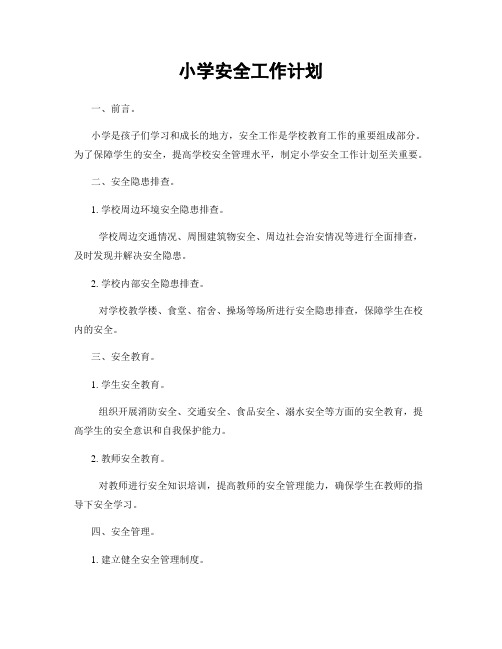 小学安全工作计划

一、前言。

小学是孩子们学习和成长的地方，安全工作是学校教育工作的重要组成部分。为了保障学生的安全，提高学校安全管理水平，制定小学安全工作计划至关重要。

二、安全隐患排查。

1. 学校周边环境安全隐患排查。

学校周边交通情况、周围建筑物安全、周边社会治安情况等进行全面排查，及时发现并解决安全隐患。

2. 学校内部安全隐患排查。

对学校教学楼、食堂、宿舍、操场等场所进行安全隐患排查，保障学生在校内的安全。

三、安全教育。

1. 学生安全教育。

组织开展消防安全、交通安全、食品安全、溺水安全等方面的安全教育，提高学生的安全意识和自我保护能力。

2. 教师安全教育。

对教师进行安全知识培训，提高教师的安全管理能力，确保学生在教师的指导下安全学习。

四、安全管理。

1. 建立健全安全管理制度。